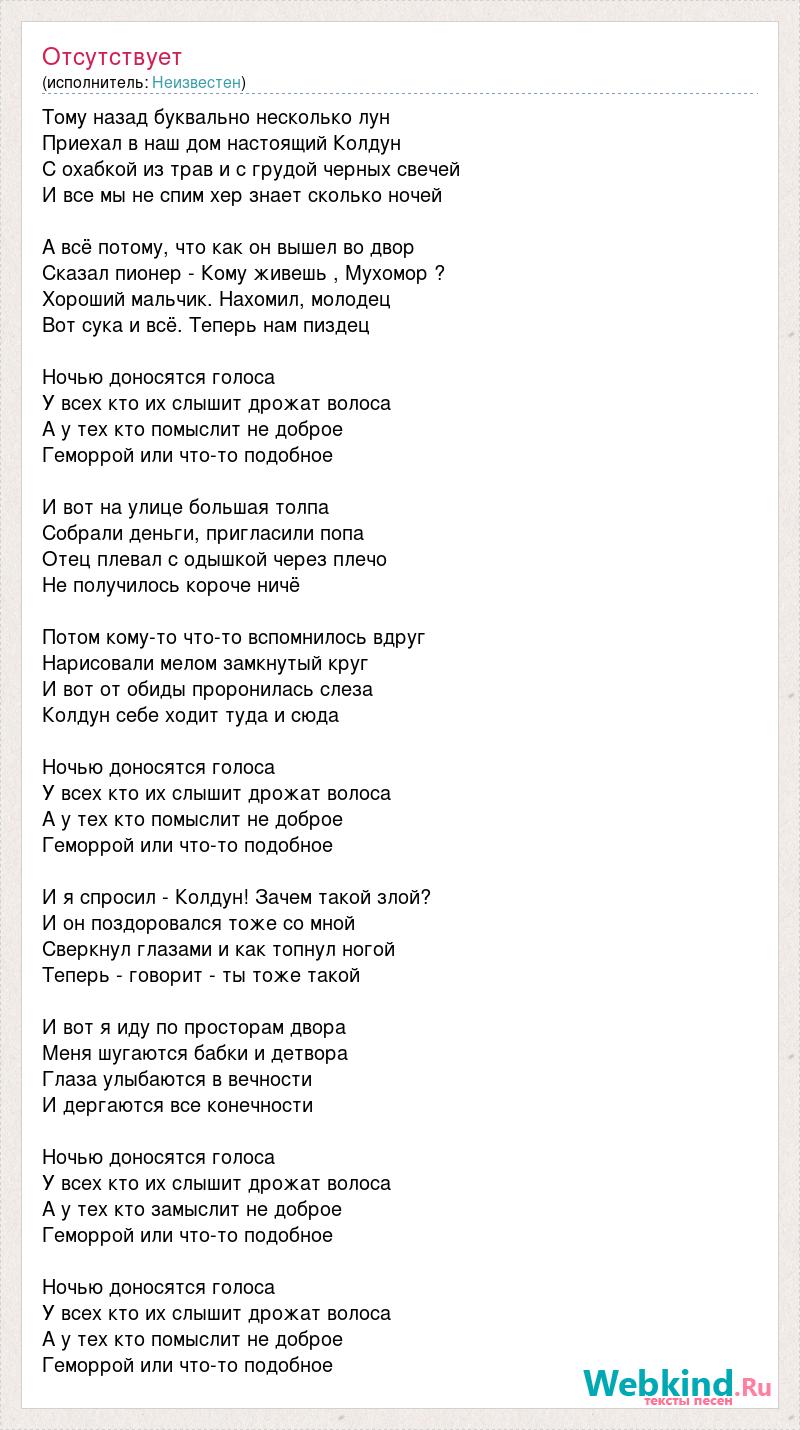 Отсутствует
(исполнитель: Неизвестен)

Тому назад буквально несколько лун
Приехал в наш дом настоящий Колдун
С охабкой из трав и с грудой черных свечей
И все мы не спим хер знает сколько ночей

А всё потому, что как он вышел во двор
Сказал пионер - Кому живешь , Мухомор ?
Хороший мальчик. Нахомил, молодец
Вот сука и всё. Теперь нам пиздец

Ночью доносятся голоса
У всех кто их слышит дрожат волоса
А у тех кто помыслит не доброе
Геморрой или что-то подобное

И вот на улице большая толпа
Собрали деньги, пригласили попа
Отец плевал с одышкой через плечо
Не получилось короче ничё

Потом кому-то что-то вспомнилось вдруг
Нарисовали мелом замкнутый круг
И вот от обиды проронилась слеза
Колдун себе ходит туда и сюда

Ночью доносятся голоса
У всех кто их слышит дрожат волоса
А у тех кто помыслит не доброе
Геморрой или что-то подобное

И я спросил - Колдун! Зачем такой злой?
И он поздоровался тоже со мной
Сверкнул глазами и как топнул ногой
Теперь - говорит - ты тоже такой

И вот я иду по просторам двора
Меня шугаются бабки и детвора
Глаза улыбаются в вечности
И дергаются все конечности

Ночью доносятся голоса
У всех кто их слышит дрожат волоса
А у тех кто замыслит не доброе
Геморрой или что-то подобное

Ночью доносятся голоса
У всех кто их слышит дрожат волоса
А у тех кто помыслит не доброе
Геморрой или что-то подобное

Webkind.Ru
тексты песен